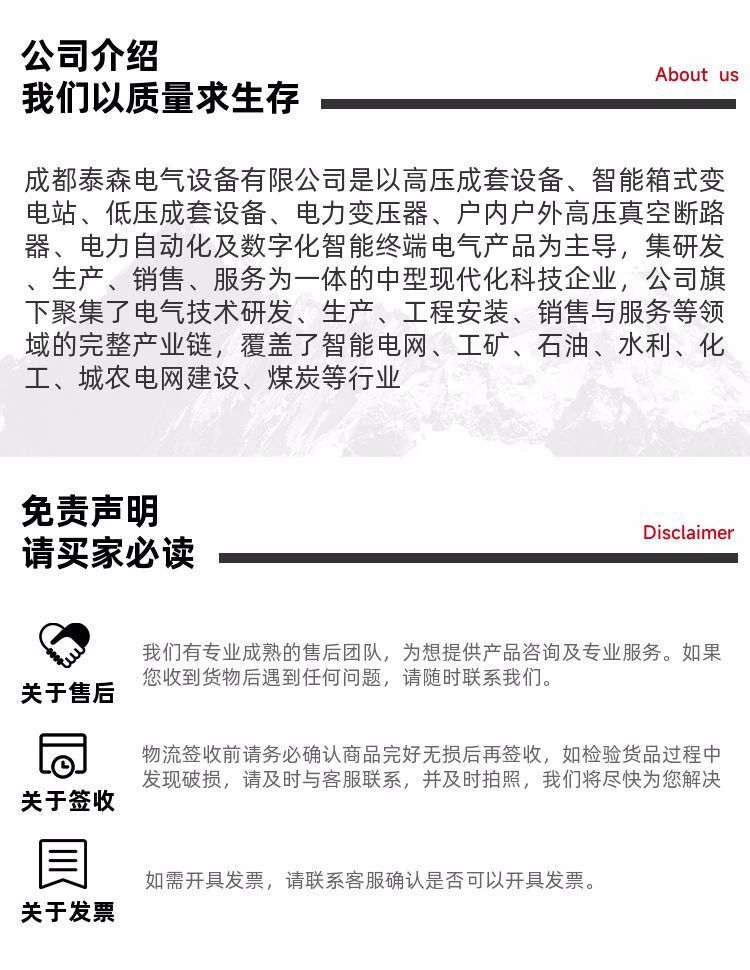 公司介绍
我们以质量求生存

About us

成都泰森电气设备有限公司是以高压成套设备、智能箱式变电站、低压成套设备、电力变压器、户内户外高压真空断路器、电力自动化及数字化智能终端电气产品为主导，集研发、生产、销售、服务为一体的中型现代化科技企业，公司旗下聚集了电气技术研发、生产、工程安装、销售与服务等领域的完整产业链，覆盖了智能电网、工矿、石油、水利、化工、城农电网建设、煤炭等行业

免责声明
请买家必读

Disclaimer

关于售后

我们有专业成熟的售后团队，为想提供产品咨询及专业服务。如果您收到货物后遇到任何问题，请随时联系我们。

关于签收

物流签收前请务必确认商品完好无损后再签收，如检验货品过程中发现破损，请及时与客服联系，并及时拍照，我们将尽快为您解决

关于发票

如需开具发票，请联系客服确认是否可以开具发票。